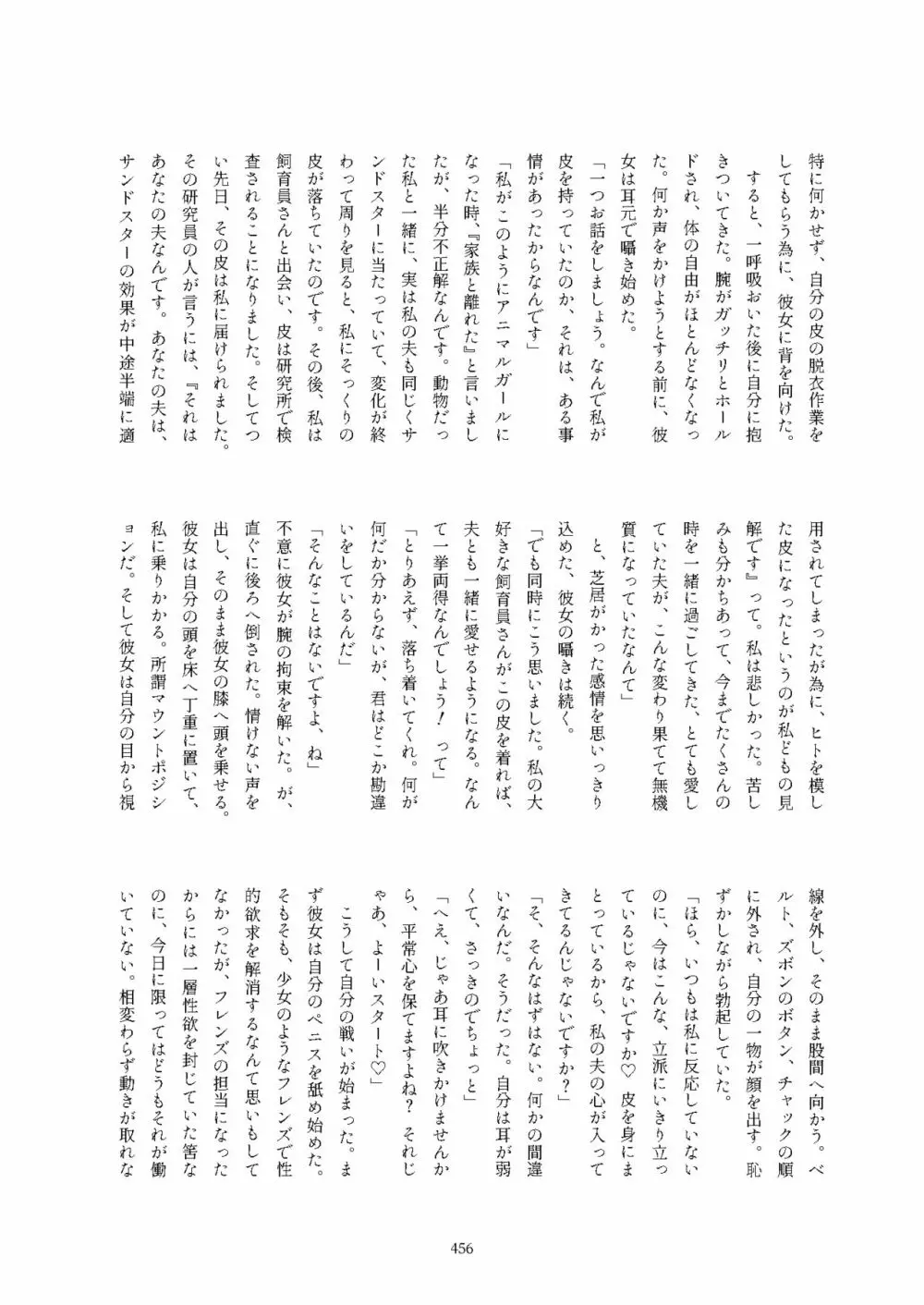 特に何かせず、自分の皮の脱衣作業をしてもらう為に、彼女に背を向けた。

すると、一呼吸おいた後に自分に抱きついてきた。腕がガッチリとホールドされ、体の自由がほとんどなくなった。何か声をかけようとする前に、彼女は耳元で囁き始めた。

「一つお話をしましょう。なんで私が皮を持っていたのか、それは、ある事情があったからなんです」

「私がこのようにアニマルガールになった時、『家族と離れた』と言いましたが、半分不正解なんです。動物だった私と一緒に、実は私の夫も同じくサンドスターに当たっていて、変化が終わって周りを見ると、私にそっくりの皮が落ちていたのです。その後、私は飼育員さんと出会い、皮は研究所で検査されることになりました。そしてつい先日、その皮は私に届けられました。その研究員の人が言うには、『それはあなたの夫なんです。あなたの夫は、サンドスターの効果が中途半端に適用されてしまったが為に、ヒトを模した皮になったというのが私どもの見解です』って。私は悲しかった。苦しみも分かちあって、今までたくさんの時を一緒に過ごしてきた、とても愛していた夫が、こんな変わり果てて無機質になっていたなんて」

と、芝居がかった感情を思いっきり込めた、彼女の囁きは続く。

「でも同時にこう思いました。私の大好きな飼育員さんがこの皮を着れば、夫とも一緒に愛せるようになる。なんて一挙両得なんでしょう！って」

「とりあえず、落ち着いてくれ。何が何だか分からないが、君はどこか勘違いをしているんだ」

「そんなことはないですよ、ね」

不意に彼女が腕の拘束を解いた。が、直ぐに後ろへ倒された。情けない声を出し、そのまま彼女の膝へ頭を乗せる。彼女は自分の頭を床へ丁重に置いて、私に乗りかかる。所謂マウントポジションだ。そして彼女は自分の目から視線を外し、そのまま股間へ向かう。ベルト、ズボンのボタン、チャックの順に外され、自分の一物が顔を出す。恥ずかしながら勃起していた。

「ほら、いつもは私に反応していないのに、今はこんな、立派にいきり立っているじゃないですか♡　皮を身にまとっているから、私の夫の心が入ってきてるんじゃないですか？」

「そ、そんなはずはない。何かの間違いなんだ。そうだった。自分は耳が弱くて、さっきのでちょっと」

「へえ、じゃあ耳に吹きかけませんから、平常心を保てますよね？　それじゃあ、よーいスタート♡」

こうして自分の戦いが始まった。まず彼女は自分のペニスを舐め始めた。そもそも、少女のようなフレンズで性的欲求を解消するなんて思いもしてなかったが、フレンズの担当になったからには一層性欲を封じていた筈なのに、今日に限ってはどうもそれが働いていない。相変わらず動きが取れな

456